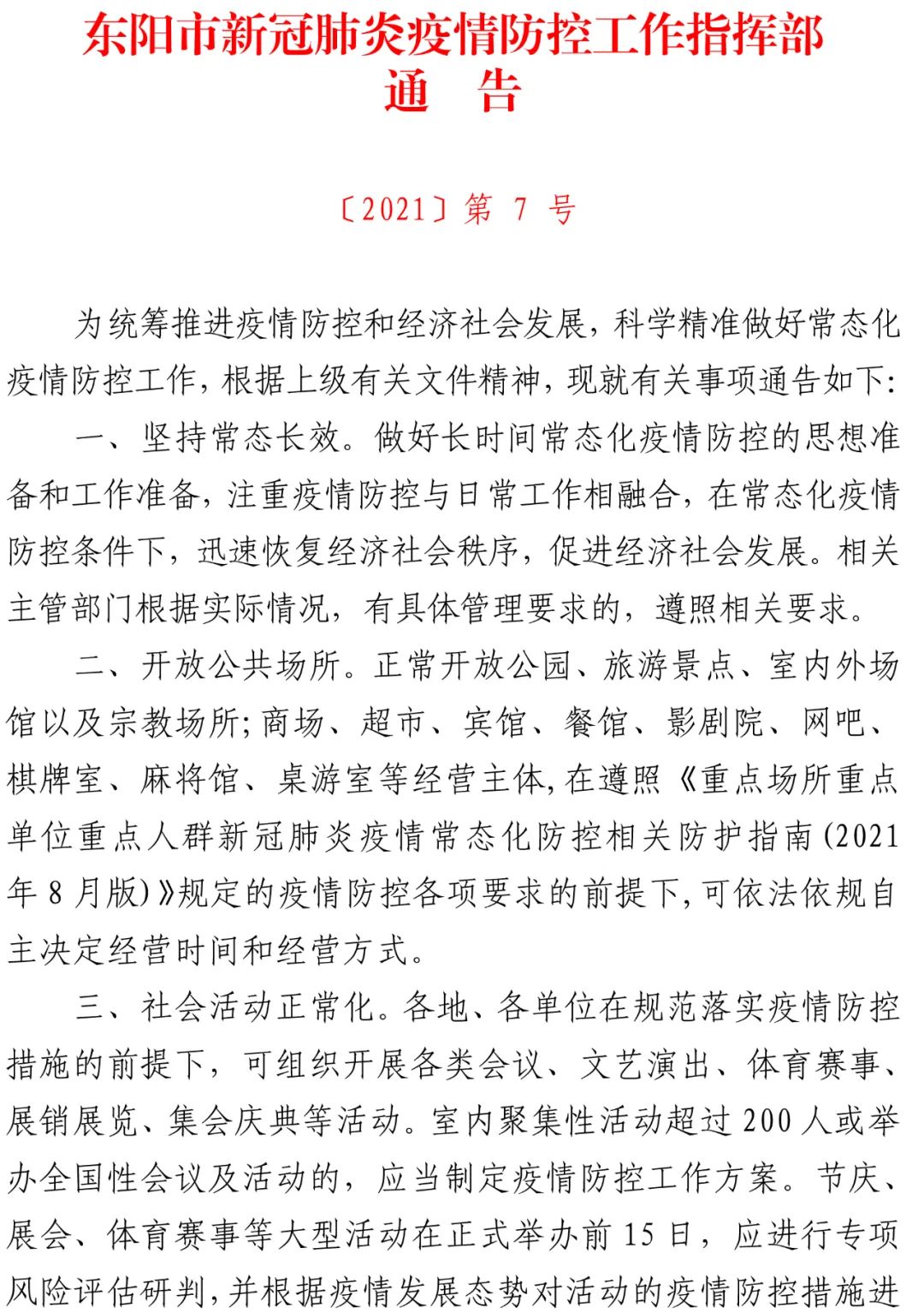 东阳市新冠肺炎疫情防控工作指挥部
通 告

〔2021〕第7号

为统筹推进疫情防控和经济社会发展，科学精准做好常态化疫情防控工作，根据上级有关文件精神，现就有关事项通告如下：

一、坚持常态长效。做好长时间常态化疫情防控的思想准备和工作准备，注重疫情防控与日常工作相融合，在常态化疫情防控条件下，迅速恢复经济社会秩序，促进经济社会发展。相关主管部门根据实际情况，有具体管理要求的，遵照相关要求。

二、开放公共场所。正常开放公园、旅游景点、室内外场馆以及宗教场所；商场、超市、宾馆、餐馆、影剧院、网吧、棋牌室、麻将馆、桌游室等经营主体，在遵照《重点场所重点单位重点人群新冠肺炎疫情常态化防控相关防护指南(2021年8月版)》规定的疫情防控各项要求的前提下，可依法依规自主决定经营时间和经营方式。

三、社会活动正常化。各地、各单位在规范落实疫情防控措施的前提下，可组织开展各类会议、文艺演出、体育赛事、展销展览、集会庆典等活动。室内聚集性活动超过200人或举办全国性会议及活动的，应当制定疫情防控工作方案。节庆、展会、体育赛事等大型活动在正式举办前15日，应进行专项风险评估研判，并根据疫情发展态势对活动的疫情防控措施进